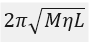 $2\pi\sqrt{M\eta L}$